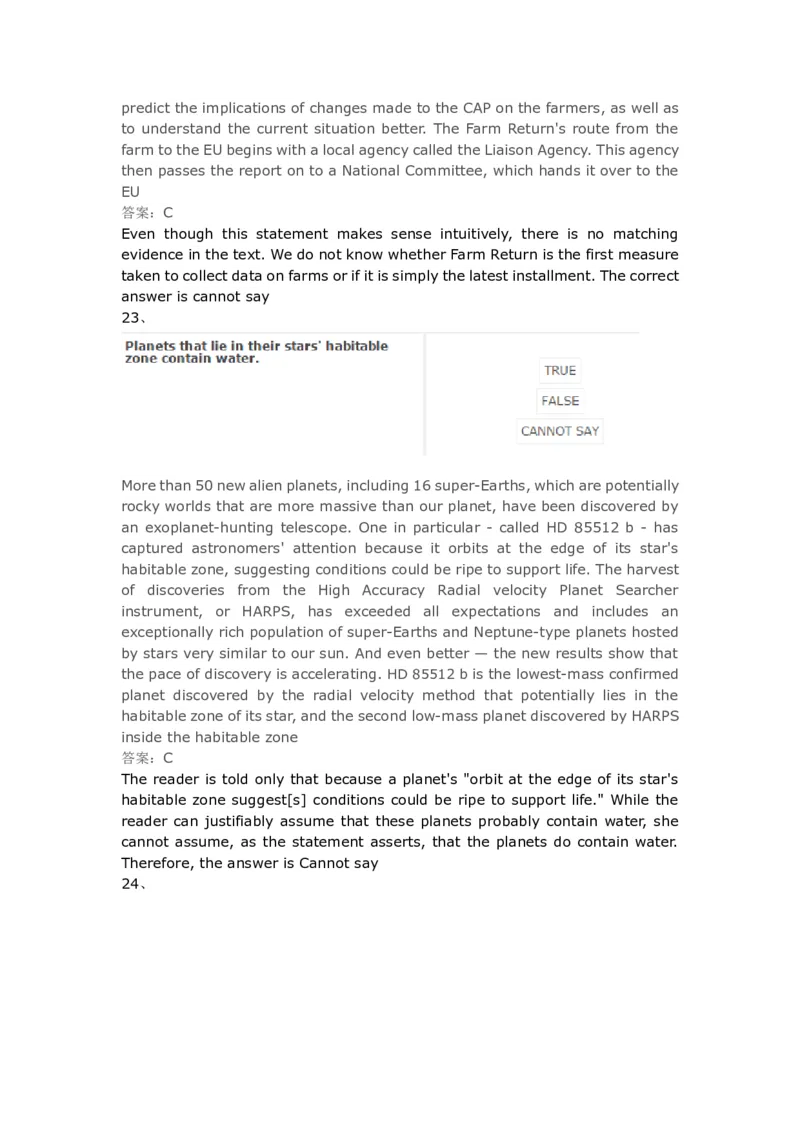 predict the implications of changes made to the CAP on the farmers, as well as to understand the current situation better. The Farm Return's route from the farm to the EU begins with a local agency called the Liaison Agency. This agency then passes the report on to a National Committee, which hands it over to the EU

答案：C

Even though this statement makes sense intuitively, there is no matching evidence in the text. We do not know whether Farm Return is the first measure taken to collect data on farms or if it is simply the latest installment. The correct answer is cannot say

23、

Planets that lie in their stars' habitable zone contain water.

TRUE

FALSE

CANNOT SAY

More than 50 new alien planets, including 16 super-Earths, which are potentially rocky worlds that are more massive than our planet, have been discovered by an exoplanet-hunting telescope. One in particular - called HD 85512 b - has captured astronomers' attention because it orbits at the edge of its star's habitable zone, suggesting conditions could be ripe to support life. The harvest of discoveries from the High Accuracy Radial velocity Planet Searcher instrument, or HARPS, has exceeded all expectations and includes an exceptionally rich population of super-Earths and Neptune-type planets hosted by stars very similar to our sun. And even better — the new results show that the pace of discovery is accelerating. HD 85512 b is the lowest-mass confirmed planet discovered by the radial velocity method that potentially lies in the habitable zone of its star, and the second low-mass planet discovered by HARPS inside the habitable zone

答案：C

The reader is told only that because a planet's "orbit at the edge of its star's habitable zone suggest[s] conditions could be ripe to support life." While the reader can justifiably assume that these planets probably contain water, she cannot assume, as the statement asserts, that the planets do contain water. Therefore, the answer is Cannot say

24、